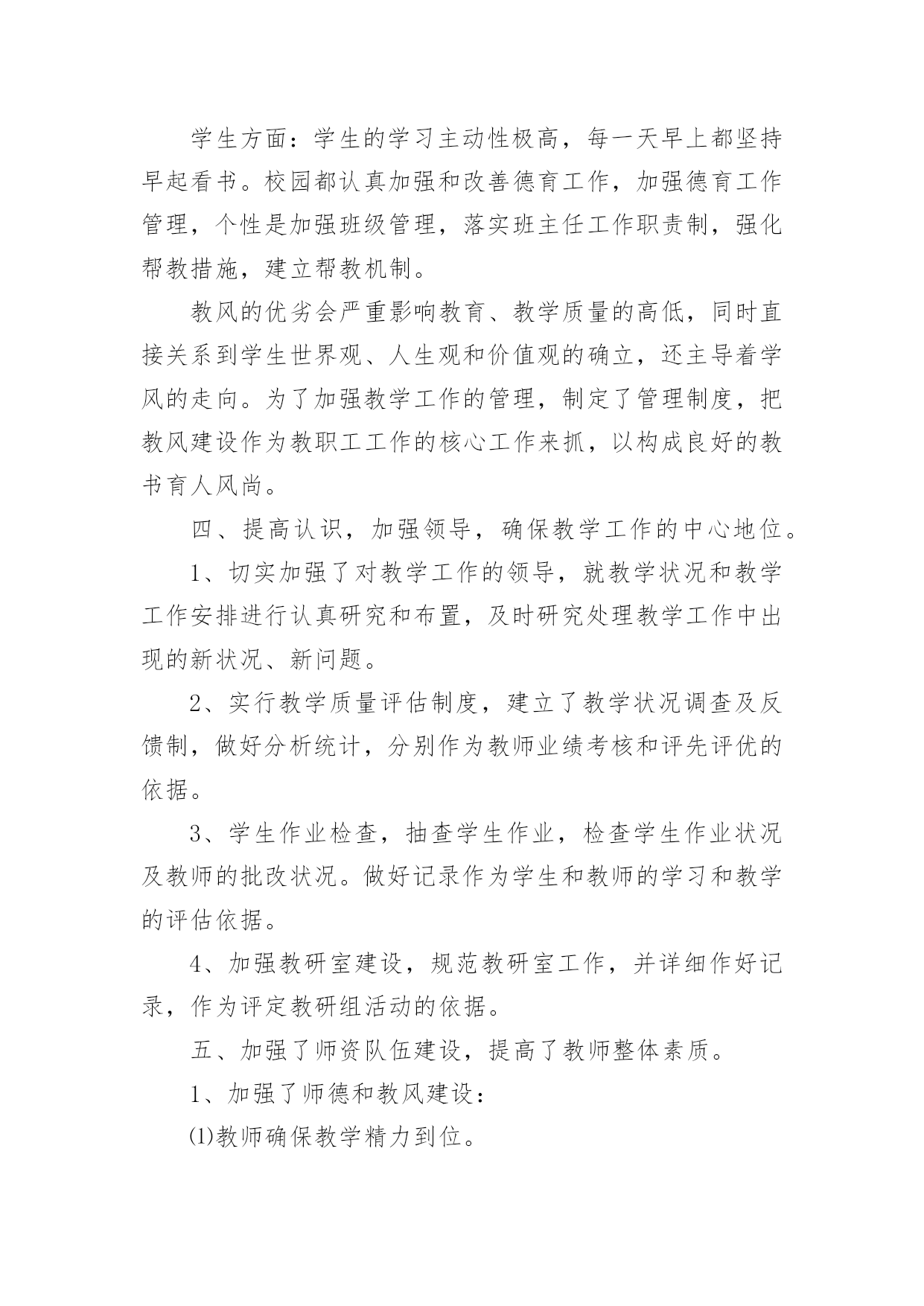 学生方面：学生的学习主动性极高，每一天早上都坚持早起看书。校园都认真加强和改善德育工作，加强德育工作管理，个性是加强班级管理，落实班主任工作职责制，强化帮教措施，建立帮教机制。

教风的优劣会严重影响教育、教学质量的高低，同时直接关系到学生世界观、人生观和价值观的确立，还主导着学风的走向。为了加强教学工作的管理，制定了管理制度，把教风建设作为教职工工作的核心工作来抓，以构成良好的教书育人风尚。

四、提高认识，加强领导，确保教学工作的中心地位。

1、切实加强了对教学工作的领导，就教学状况和教学工作安排进行认真研究和布置，及时研究处理教学工作中出现的新状况、新问题。

2、实行教学质量评估制度，建立了教学状况调查及反馈制，做好分析统计，分别作为教师业绩考核和评先评优的依据。

3、学生作业检查，抽查学生作业，检查学生作业状况及教师的批改状况。做好记录作为学生和教师的学习和教学的评估依据。

4、加强教研室建设，规范教研室工作，并详细作好记录，作为评定教研组活动的依据。

五、加强了师资队伍建设，提高了教师整体素质。

1、加强了师德和教风建设：

⑴教师确保教学精力到位。